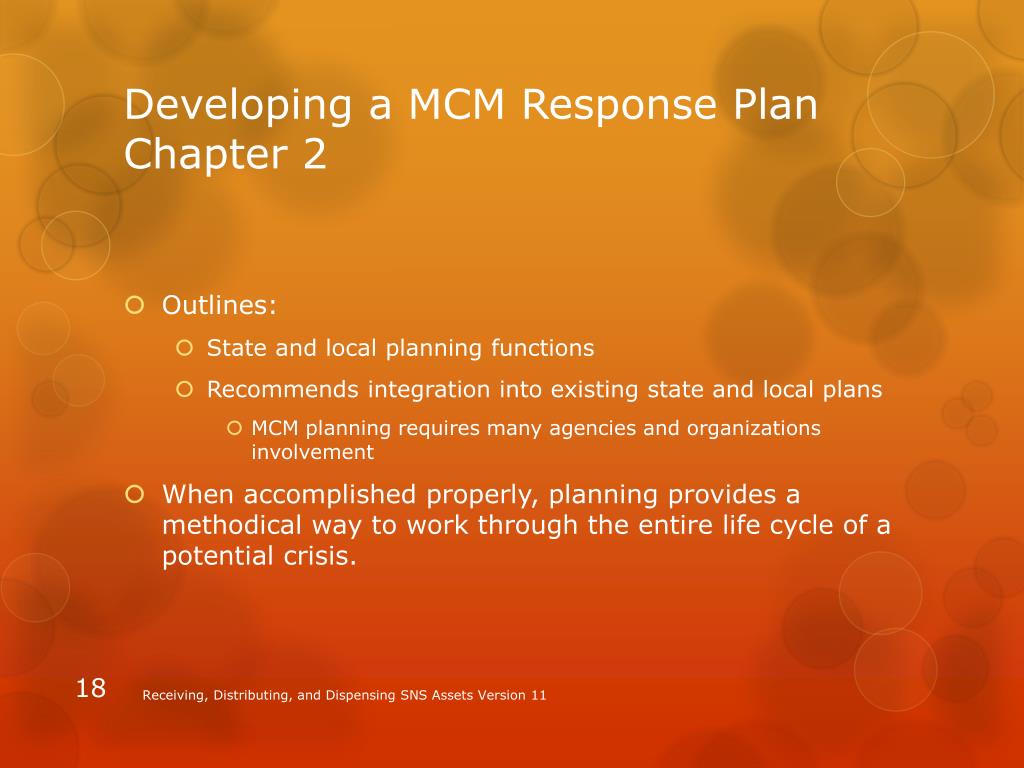 Developing a MCM Response Plan
Chapter 2

Outlines:
State and local planning functions
Recommends integration into existing state and local plans
MCM planning requires many agencies and organizations involvement
When accomplished properly, planning provides a methodical way to work through the entire life cycle of a potential crisis.

18 Receiving, Distributing, and Dispensing SNS Assets Version 11